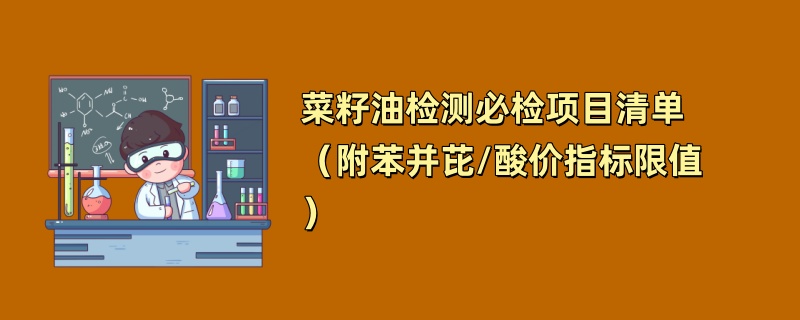 菜籽油检测必检项目清单（附苯并芘/酸价指标限值）